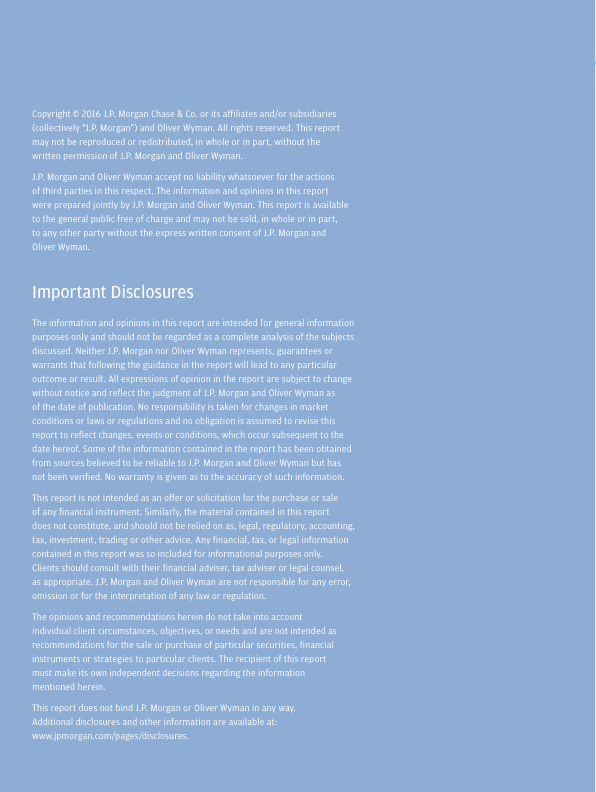 Copyright © 2016 J.P. Morgan Chase & Co. or its affiliates and/or subsidiaries (collectively "J.P. Morgan") and Oliver Wyman. All rights reserved. This report may not be reproduced or redistributed, in whole or in part, without the written permission of J.P. Morgan and Oliver Wyman.

J.P. Morgan and Oliver Wyman accept no liability whatsoever for the actions of third parties in this respect. The information and opinions in this report were prepared jointly by J.P. Morgan and Oliver Wyman. This report is available to the general public free of charge and may not be sold, in whole or in part, to any other party without the express written consent of J.P. Morgan and Oliver Wyman.

Important Disclosures

The information and opinions in this report are intended for general information purposes only and should not be regarded as a complete analysis of the subjects discussed. Neither J.P. Morgan nor Oliver Wyman represents, guarantees or warrants that following the guidance in the report will lead to any particular outcome or result. All expressions of opinion in the report are subject to change without notice and reflect the judgment of J.P. Morgan and Oliver Wyman as of the date of publication. No responsibility is taken for changes in market conditions or laws or regulations and no obligation is assumed to revise this report to reflect changes, events or conditions, which occur subsequent to the date hereof. Some of the information contained in the report has been obtained from sources believed to be reliable to J.P. Morgan and Oliver Wyman but has not been verified. No warranty is given as to the accuracy of such information.

This report is not intended as an offer or solicitation for the purchase or sale of any financial instrument. Similarly, the material contained in this report does not constitute, and should not be relied on as, legal, regulatory, accounting, tax, investment, trading or other advice. Any financial, tax, or legal information contained in this report was so included for informational purposes only. Clients should consult with their financial adviser, tax adviser or legal counsel, as appropriate. J.P. Morgan and Oliver Wyman are not responsible for any error, omission or for the interpretation of any law or regulation.

The opinions and recommendations herein do not take into account individual client circumstances, objectives, or needs and are not intended as recommendations for the sale or purchase of particular securities, financial instruments or strategies to particular clients. The recipient of this report must make its own independent decisions regarding the information mentioned herein.

This report does not bind J.P. Morgan or Oliver Wyman in any way. Additional disclosures and other information are available at: www.jpmorgan.com/pages/disclosures.